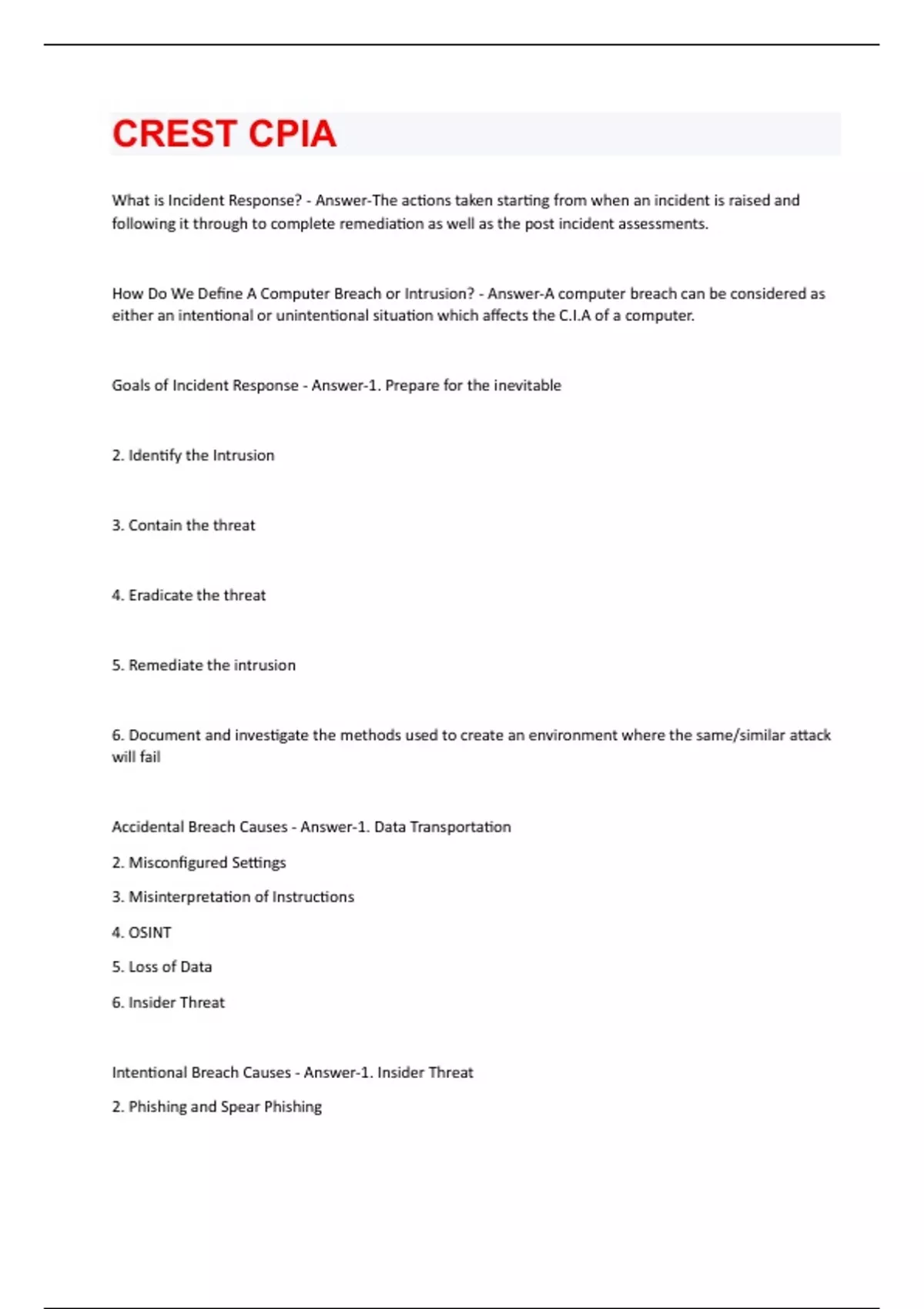 CREST CPIA

What is Incident Response? - Answer-The actions taken starting from when an incident is raised and following it through to complete remediation as well as the post incident assessments.

How Do We Define A Computer Breach or Intrusion? - Answer-A computer breach can be considered as either an intentional or unintentional situation which affects the C.I.A of a computer.

Goals of Incident Response - Answer-1. Prepare for the inevitable

2. Identify the Intrusion

3. Contain the threat

4. Eradicate the threat

5. Remediate the intrusion

6. Document and investigate the methods used to create an environment where the same/similar attack will fail

Accidental Breach Causes - Answer-1. Data Transportation

2. Misconfigured Settings

3. Misinterpretation of Instructions

4. OSINT

5. Loss of Data

6. Insider Threat

Intentional Breach Causes - Answer-1. Insider Threat

2. Phishing and Spear Phishing